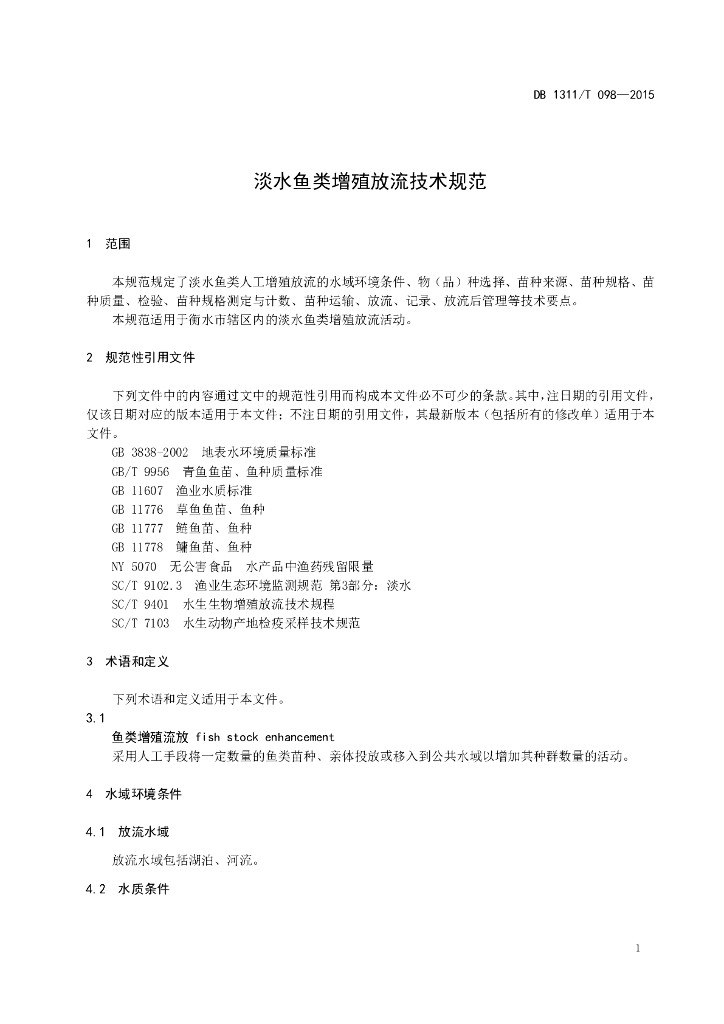 DB 1311/T 098—2015

淡水鱼类增殖放流技术规范

1 范围

本规范规定了淡水鱼类人工增殖放流的水域环境条件、物（品）种选择、苗种来源、苗种规格、苗种质量、检验、苗种规格测定与计数、苗种运输、放流、记录、放流后管理等技术要点。
本规范适用于衡水市辖区内的淡水鱼类增殖放流活动。

2 规范性引用文件

下列文件中的内容通过文中的规范性引用而构成本文件必不可少的条款。其中，注日期的引用文件，仅该日期对应的版本适用于本文件；不注日期的引用文件，其最新版本（包括所有的修改单）适用于本文件。
GB 3838-2002 地表水环境质量标准
GB/T 9956 青鱼鱼苗、鱼种质量标准
GB 11607 渔业水质标准
GB 11776 草鱼鱼苗、鱼种
GB 11777 鲢鱼苗、鱼种
GB 11778 鳙鱼苗、鱼种
NY 5070 无公害食品 水产品中渔药残留限量
SC/T 9102.3 渔业生态环境监测规范 第3部分：淡水
SC/T 9401 水生生物增殖放流技术规程
SC/T 7103 水生动物产地检疫采样技术规范

3 术语和定义

下列术语和定义适用于本文件。
3.1
鱼类增殖流放 fish stock enhancement
采用人工手段将一定数量的鱼类苗种、亲体投放或移入到公共水域以增加其种群数量的活动。

4 水域环境条件

4.1 放流水域

放流水域包括湖泊、河流。

4.2 水质条件

1